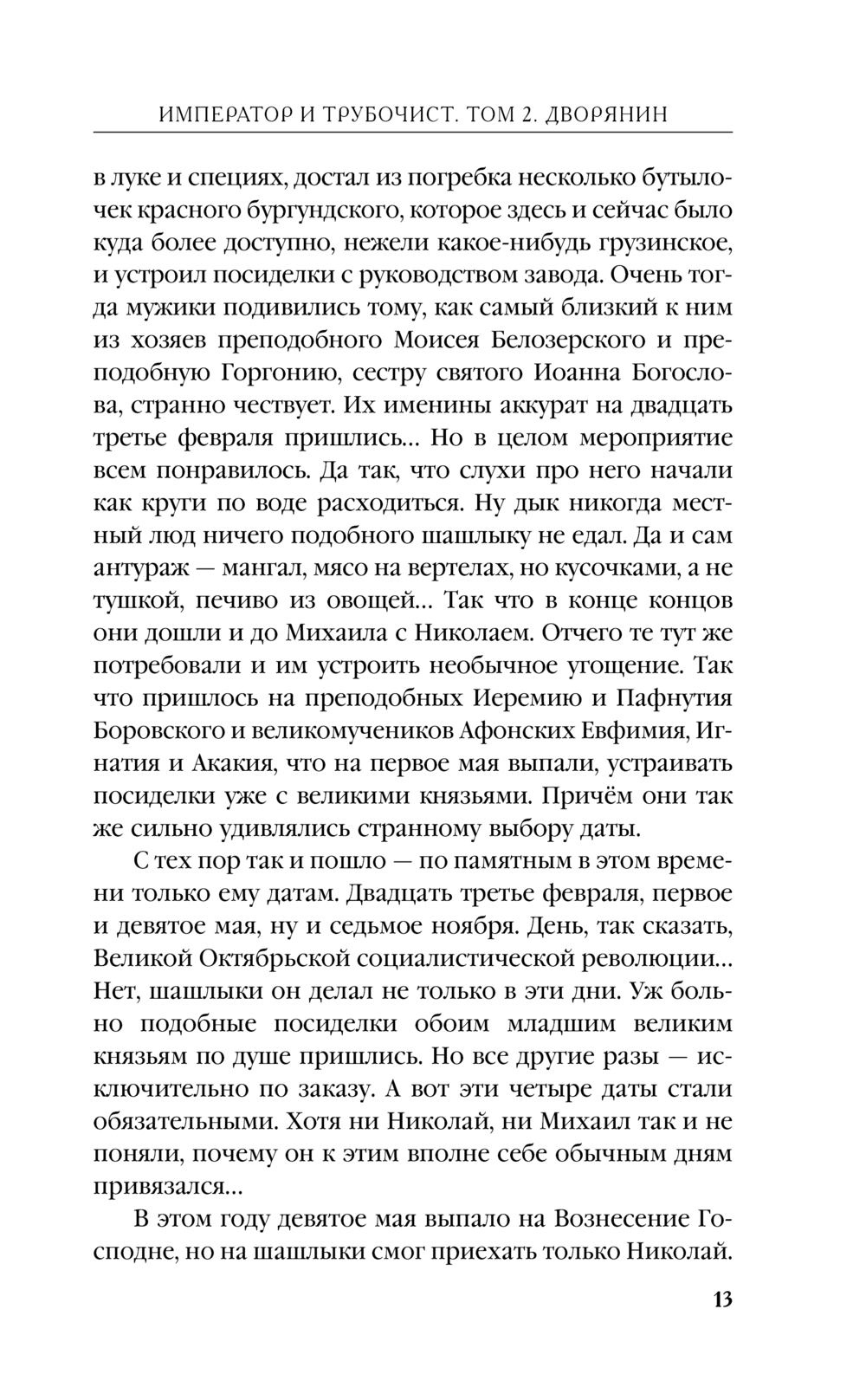 ИМПЕРАТОР И ТРУБОЧИСТ. ТОМ 2. ДВОРЯНИН

в луке и специях, достал из погребка несколько бутылочек красного бургундского, которое здесь и сейчас было куда более доступно, нежели какое-нибудь грузинское, и устроил посиделки с руководством завода. Очень тогда мужики подивились тому, как самый близкий к ним из хозяев преподобного Моисея Белозерского и преподобную Горгонию, сестру святого Иоанна Богослова, странно чествует. Их именины аккурат на двадцать третье февраля пришлись... Но в целом мероприятие всем понравилось. Да так, что слухи про него начали как круги по воде расходиться. Ну дык никогда местный люд ничего подобного шашлыку не едал. Да и сам антураж — мангал, мясо на вертелах, но кусочками, а не тушкой, печиво из овощей... Так что в конце концов они дошли и до Михаила с Николаем. Отчего те тут же потребовали и им устроить необычное угощение. Так что пришлось на преподобных Иеремию и Пафнутия Боровского и великомучеников Афонских Евфимия, Игнатия и Акакия, что на первое мая выпали, устраивать посиделки уже с великими князьями. Причём они так же сильно удивлялись странному выбору даты.

С тех пор так и пошло — по памятным в этом времени только ему датам. Двадцать третье февраля, первое и девятое мая, ну и седьмое ноября. День, так сказать, Великой Октябрьской социалистической революции... Нет, шашлыки он делал не только в эти дни. Уж больно подобные посиделки обоим младшим великим князьям по душе пришлись. Но все другие разы — исключительно по заказу. А вот эти четыре даты стали обязательными. Хотя ни Николай, ни Михаил так и не поняли, почему он к этим вполне себе обычным дням привязался...

В этом году девятое мая выпало на Вознесение Господне, но на шашлыки смог приехать только Николай.

13